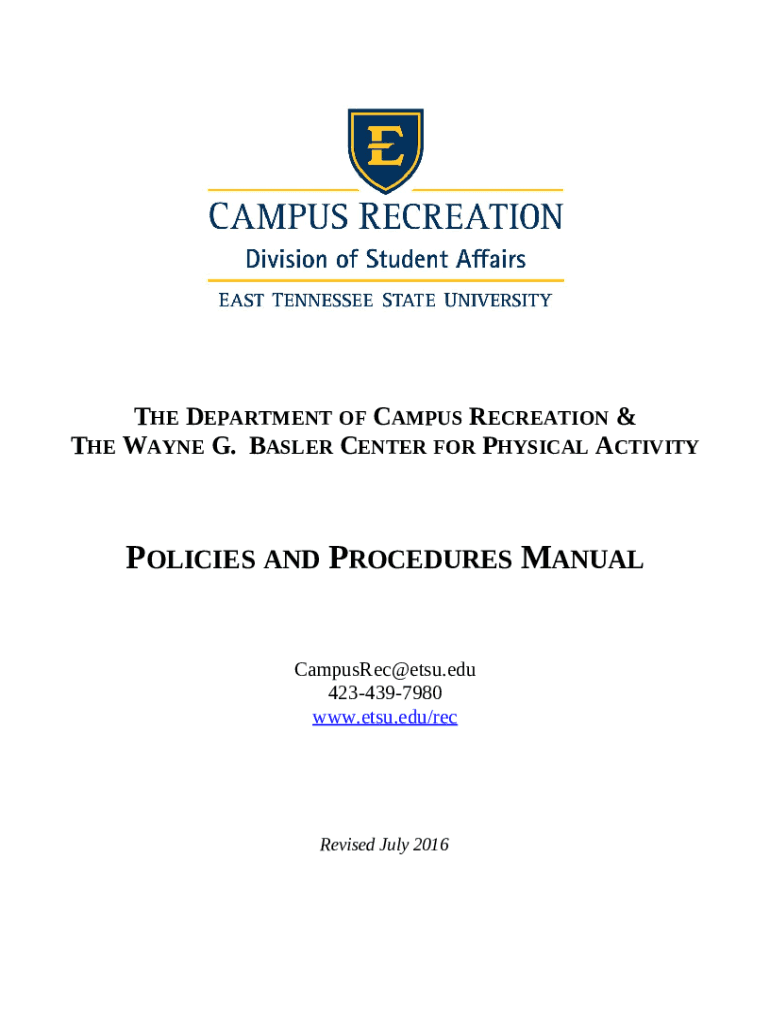 E

CAMPUS RECREATION
Division of Student Affairs
EAST TENNESSEE STATE UNIVERSITY

THE DEPARTMENT OF CAMPUS RECREATION &
THE WAYNE G. BASLER CENTER FOR PHYSICAL ACTIVITY

POLICIES AND PROCEDURES MANUAL

CampusRec@etsu.edu
423-439-7980
www.etsu.edu/rec

Revised July 2016